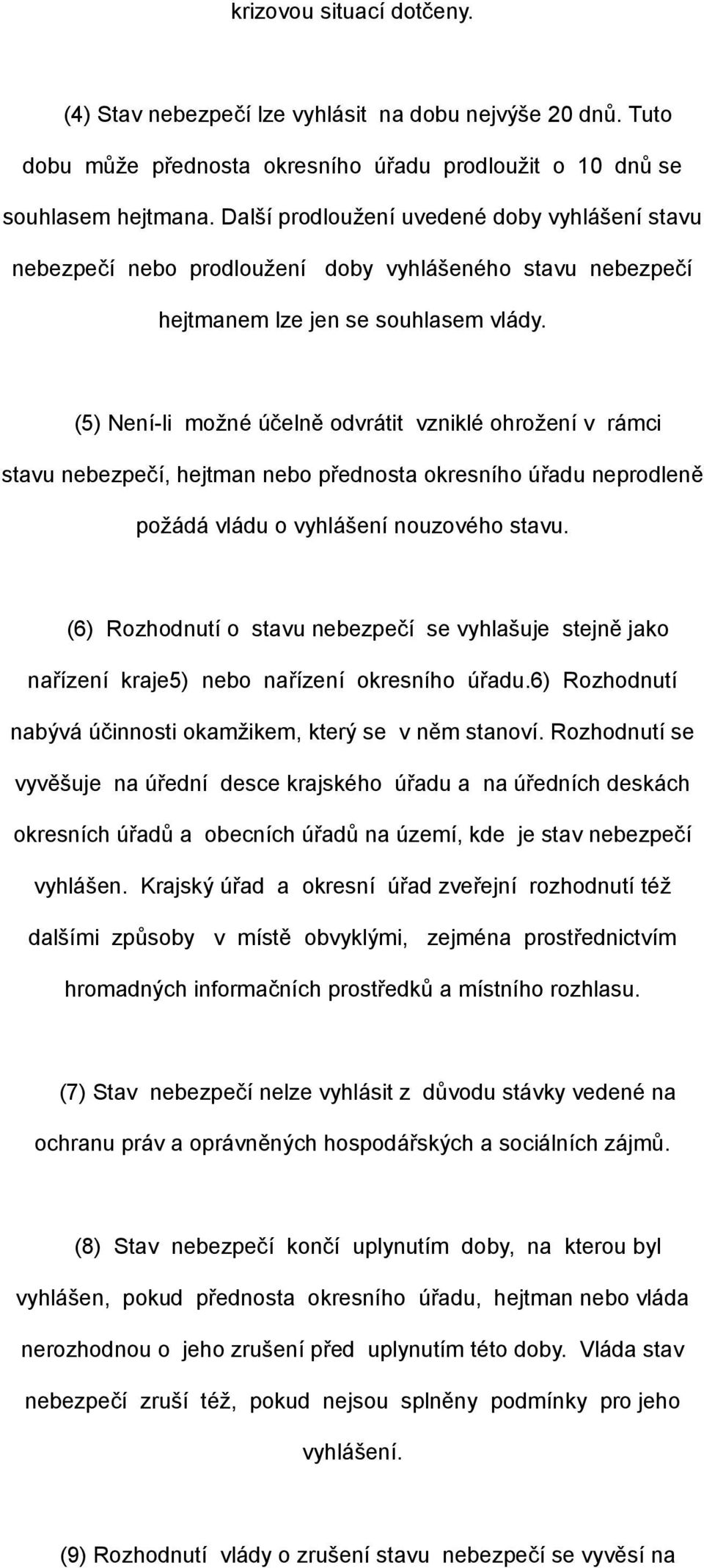 krizovou situací dotčeny.

(4) Stav nebezpečí lze vyhlásit na dobu nejvýše 20 dnů. Tuto dobu může přednosta okresního úřadu prodloužit o 10 dnů se souhlasem hejtmana. Další prodloužení uvedené doby vyhlášení stavu nebezpečí nebo prodloužení doby vyhlášeného stavu nebezpečí hejtmanem lze jen se souhlasem vlády.

(5) Není-li možné účelně odvrátit vzniklé ohrožení v rámci stavu nebezpečí, hejtman nebo přednosta okresního úřadu neprodleně požádá vládu o vyhlášení nouzového stavu.

(6) Rozhodnutí o stavu nebezpečí se vyhlašuje stejně jako nařízení kraje5) nebo nařízení okresního úřadu.6) Rozhodnutí nabývá účinnosti okamžikem, který se v něm stanoví. Rozhodnutí se vyvěšuje na úřední desce krajského úřadu a na úředních deskách okresních úřadů a obecních úřadů na území, kde je stav nebezpečí vyhlášen. Krajský úřad a okresní úřad zveřejní rozhodnutí též dalšími způsoby v místě obvyklými, zejména prostřednictvím hromadných informačních prostředků a místního rozhlasu.

(7) Stav nebezpečí nelze vyhlásit z důvodu stávky vedené na ochranu práv a oprávněných hospodářských a sociálních zájmů.

(8) Stav nebezpečí končí uplynutím doby, na kterou byl vyhlášen, pokud přednosta okresního úřadu, hejtman nebo vláda nerozhodnou o jeho zrušení před uplynutím této doby. Vláda stav nebezpečí zruší též, pokud nejsou splněny podmínky pro jeho vyhlášení.

(9) Rozhodnutí vlády o zrušení stavu nebezpečí se vyvěsí na